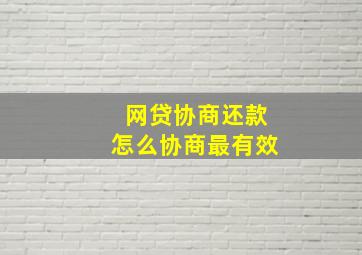 网贷协商还款
怎么协商最有效